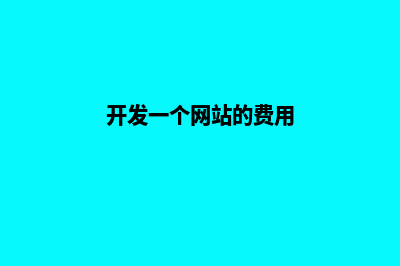 开发一个网站的费用